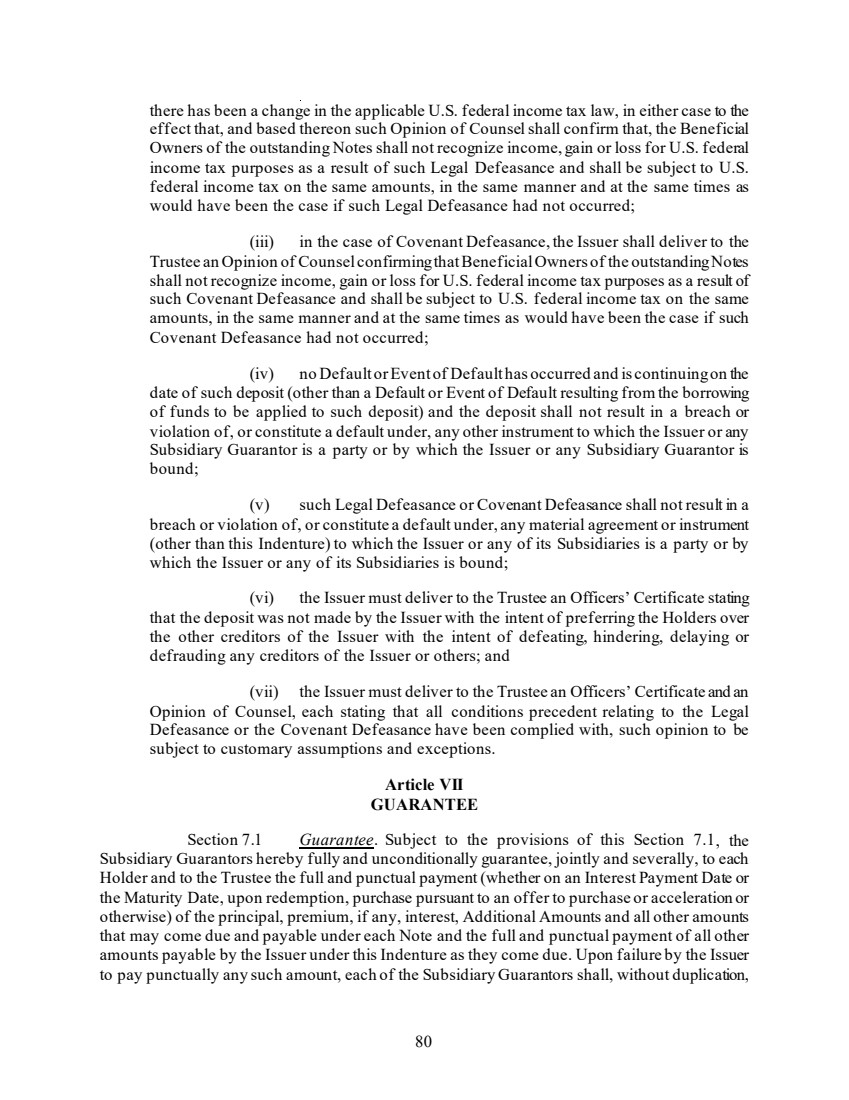 there has been a change in the applicable U.S. federal income tax law, in either case to the effect that, and based thereon such Opinion of Counsel shall confirm that, the Beneficial Owners of the outstanding Notes shall not recognize income, gain or loss for U.S. federal income tax purposes as a result of such Legal Defeasance and shall be subject to U.S. federal income tax on the same amounts, in the same manner and at the same times as would have been the case if such Legal Defeasance had not occurred;

(iii) in the case of Covenant Defeasance, the Issuer shall deliver to the Trustee an Opinion of Counsel confirming that Beneficial Owners of the outstanding Notes shall not recognize income, gain or loss for U.S. federal income tax purposes as a result of such Covenant Defeasance and shall be subject to U.S. federal income tax on the same amounts, in the same manner and at the same times as would have been the case if such Covenant Defeasance had not occurred;

(iv) no Default or Event of Default has occurred and is continuing on the date of such deposit (other than a Default or Event of Default resulting from the borrowing of funds to be applied to such deposit) and the deposit shall not result in a breach or violation of, or constitute a default under, any other instrument to which the Issuer or any Subsidiary Guarantor is a party or by which the Issuer or any Subsidiary Guarantor is bound;

(v) such Legal Defeasance or Covenant Defeasance shall not result in a breach or violation of, or constitute a default under, any material agreement or instrument (other than this Indenture) to which the Issuer or any of its Subsidiaries is a party or by which the Issuer or any of its Subsidiaries is bound;

(vi) the Issuer must deliver to the Trustee an Officers' Certificate stating that the deposit was not made by the Issuer with the intent of preferring the Holders over the other creditors of the Issuer with the intent of defeating, hindering, delaying or defrauding any creditors of the Issuer or others; and

(vii) the Issuer must deliver to the Trustee an Officers' Certificate and an Opinion of Counsel, each stating that all conditions precedent relating to the Legal Defeasance or the Covenant Defeasance have been complied with, such opinion to be subject to customary assumptions and exceptions.

Article VII
GUARANTEE

Section 7.1 Guarantee. Subject to the provisions of this Section 7.1, the Subsidiary Guarantors hereby fully and unconditionally guarantee, jointly and severally, to each Holder and to the Trustee the full and punctual payment (whether on an Interest Payment Date or the Maturity Date, upon redemption, purchase pursuant to an offer to purchase or acceleration or otherwise) of the principal, premium, if any, interest, Additional Amounts and all other amounts that may come due and payable under each Note and the full and punctual payment of all other amounts payable by the Issuer under this Indenture as they come due. Upon failure by the Issuer to pay punctually any such amount, each of the Subsidiary Guarantors shall, without duplication,

80